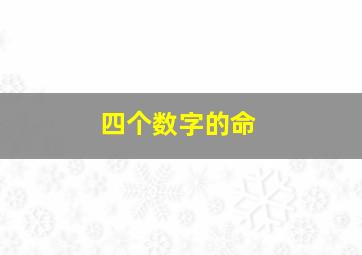 四个数字的命